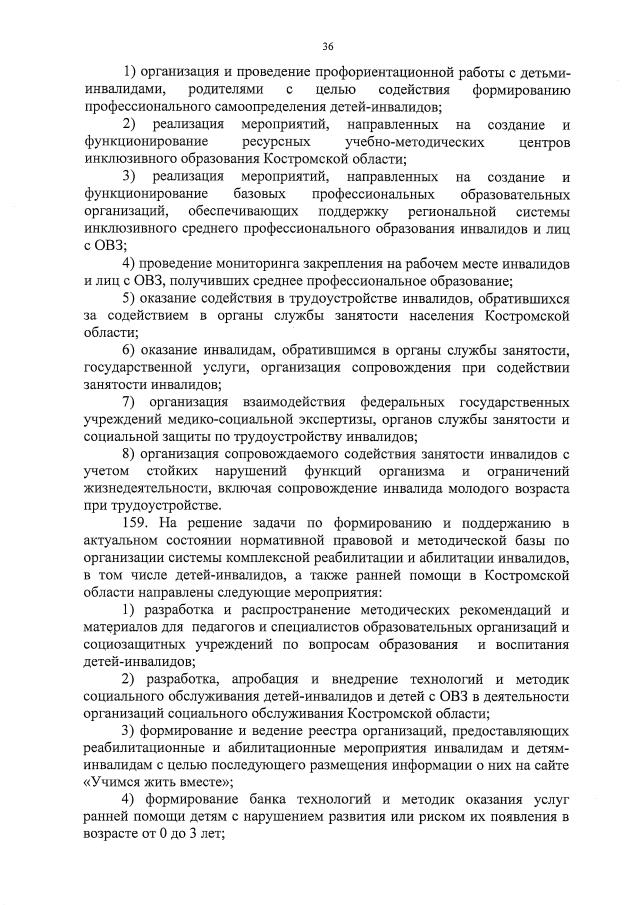 36

1) организация и проведение профориентационной работы с детьми-инвалидами, родителями с целью содействия формированию профессионального самоопределения детей-инвалидов;

2) реализация мероприятий, направленных на создание и функционирование ресурсных учебно-методических центров инклюзивного образования Костромской области;

3) реализация мероприятий, направленных на создание и функционирование базовых профессиональных образовательных организаций, обеспечивающих поддержку региональной системы инклюзивного среднего профессионального образования инвалидов и лиц с ОВЗ;

4) проведение мониторинга закрепления на рабочем месте инвалидов и лиц с ОВЗ, получивших среднее профессиональное образование;

5) оказание содействия в трудоустройстве инвалидов, обратившихся за содействием в органы службы занятости населения Костромской области;

6) оказание инвалидам, обратившимся в органы службы занятости, государственной услуги, организация сопровождения при содействии занятости инвалидов;

7) организация взаимодействия федеральных государственных учреждений медико-социальной экспертизы, органов службы занятости и социальной защиты по трудоустройству инвалидов;

8) организация сопровождаемого содействия занятости инвалидов с учетом стойких нарушений функций организма и ограничений жизнедеятельности, включая сопровождение инвалида молодого возраста при трудоустройстве.

159. На решение задачи по формированию и поддержанию в актуальном состоянии нормативной правовой и методической базы по организации системы комплексной реабилитации и абилитации инвалидов, в том числе детей-инвалидов, а также ранней помощи в Костромской области направлены следующие мероприятия:

1) разработка и распространение методических рекомендаций и материалов для педагогов и специалистов образовательных организаций и социозащитных учреждений по вопросам образования и воспитания детей-инвалидов;

2) разработка, апробация и внедрение технологий и методик социального обслуживания детей-инвалидов и детей с ОВЗ в деятельности организаций социального обслуживания Костромской области;

3) формирование и ведение реестра организаций, предоставляющих реабилитационные и абилитационные мероприятия инвалидам и детям-инвалидам с целью последующего размещения информации о них на сайте «Учимся жить вместе»;

4) формирование банка технологий и методик оказания услуг ранней помощи детям с нарушением развития или риском их появления в возрасте от 0 до 3 лет;